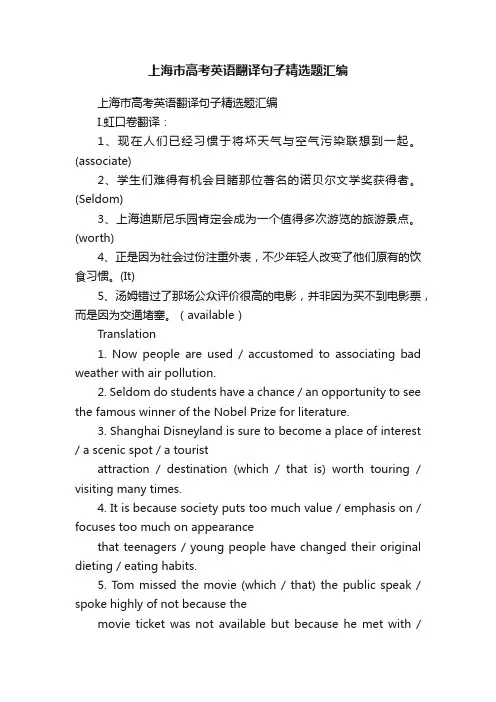 上海市高考英语翻译句子精选题汇编

上海市高考英语翻译句子精选题汇编

I.虹口卷翻译：

1、现在人们已经习惯于将坏天气与空气污染联想到一起。(associate)

2、学生们难得有机会目睹那位著名的诺贝尔文学奖获得者。(Seldom)

3、上海迪斯尼乐园肯定会成为一个值得多次游览的旅游景点。(worth)

4、正是因为社会过份注重外表，不少年轻人改变了他们原有的饮食习惯。(It)

5、汤姆错过了那场公众评价很高的电影，并非因为买不到电影票，而是因为交通堵塞。（available）

Translation

1. Now people are used / accustomed to associating bad weather with air pollution.

2. Seldom do students have a chance / an opportunity to see the famous winner of the Nobel Prize for literature.

3. Shanghai Disneyland is sure to become a place of interest / a scenic spot / a tourist

attraction / destination (which / that is) worth touring / visiting many times.

4. It is because society puts too much value / emphasis on / focuses too much on appearance

that teenagers / young people have changed their original dieting / eating habits.

5. Tom missed the movie (which / that) the public speak / spoke highly of not because the

movie ticket was not available but because he met with /